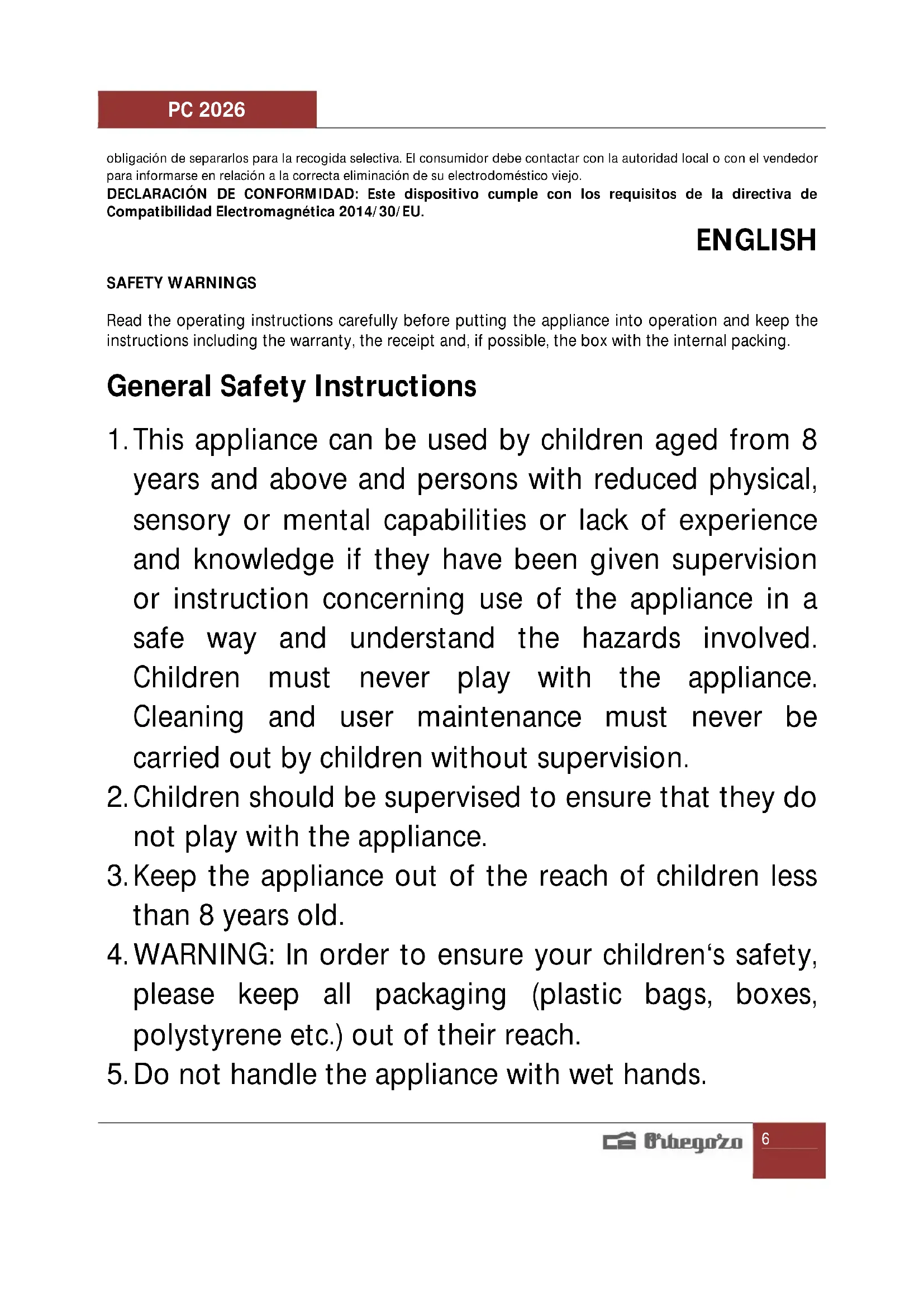 PC 2026

obligación de separarlos para la recogida selectiva. El consumidor debe contactar con la autoridad local o con el vendedor para informarse en relación a la correcta eliminación de su electrodoméstico viejo.
DECLARACIÓN DE CONFORMIDAD: Este dispositivo cumple con los requisitos de la directiva de Compatibilidad Electromagnética 2014/30/EU.

ENGLISH

SAFETY WARNINGS

Read the operating instructions carefully before putting the appliance into operation and keep the instructions including the warranty, the receipt and, if possible, the box with the internal packing.

General Safety Instructions

1. This appliance can be used by children aged from 8 years and above and persons with reduced physical, sensory or mental capabilities or lack of experience and knowledge if they have been given supervision or instruction concerning use of the appliance in a safe way and understand the hazards involved. Children must never play with the appliance. Cleaning and user maintenance must never be carried out by children without supervision.
2. Children should be supervised to ensure that they do not play with the appliance.
3. Keep the appliance out of the reach of children less than 8 years old.
4. WARNING: In order to ensure your children‘s safety, please keep all packaging (plastic bags, boxes, polystyrene etc.) out of their reach.
5. Do not handle the appliance with wet hands.

Orbegozo 6